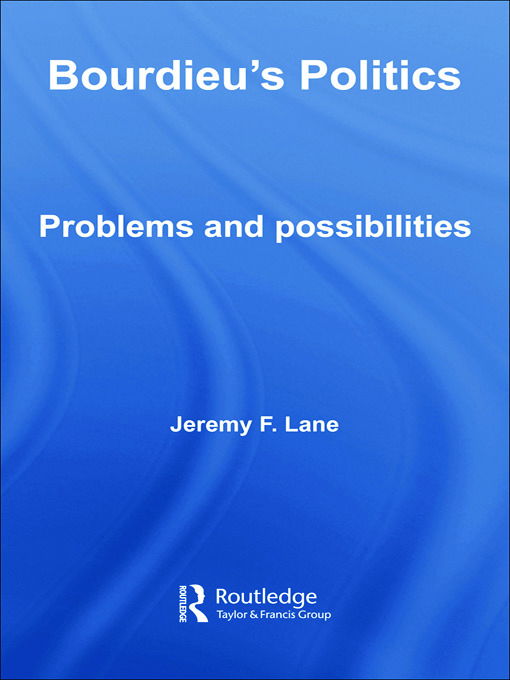 Bourdieu's Politics

Problems and possibilities

Jeremy F. Lane

ROUTLEDGE

Routledge
Taylor & Francis Group